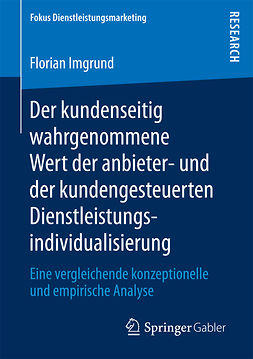 Fokus Dienstleistungsmarketing

RESEARCH

Florian Imgrund

Der kundenseitig wahrgenommene Wert der anbieter- und der kundengesteuerten Dienstleistungsindividualisierung

Eine vergleichende konzeptionelle und empirische Analyse

Springer Gabler